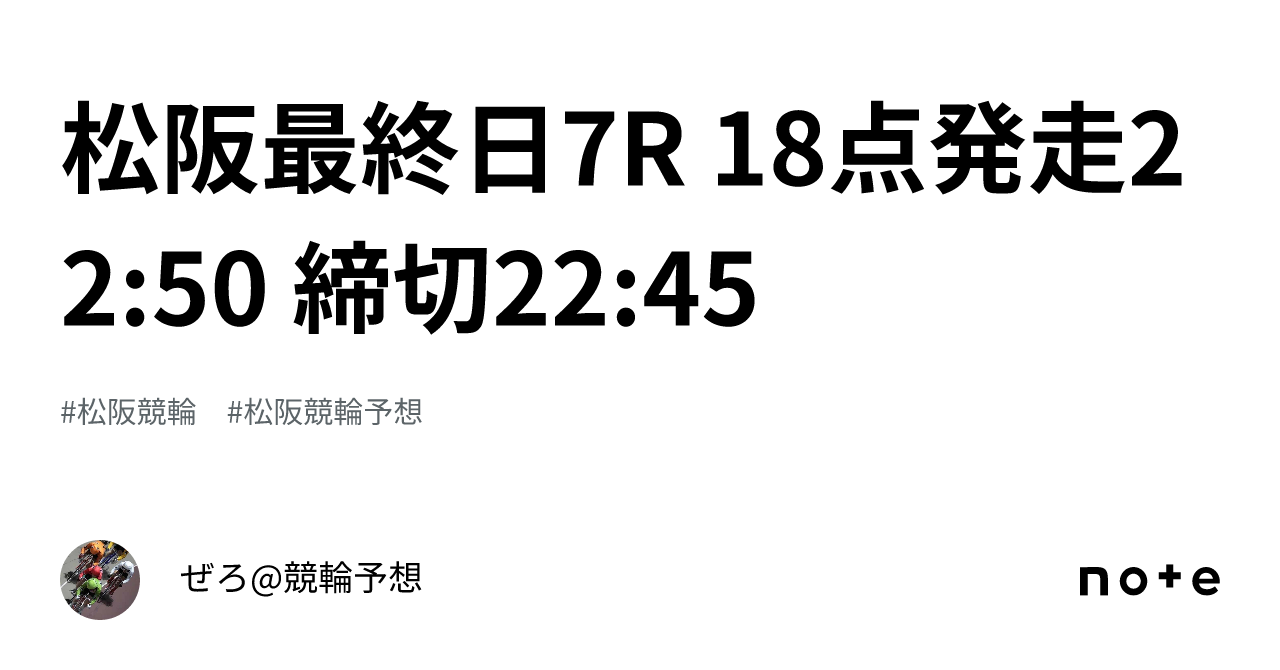 松阪最終日7R 18点発走22:50 締切22:45

#松阪競輪　#松阪競輪予想

ぜろ@競輪予想

note